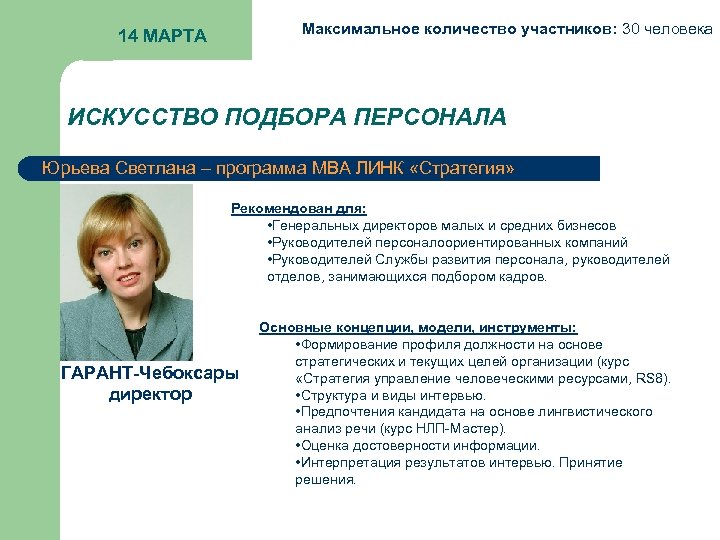 14 МАРТА

Максимальное количество участников: 30 человека

ИСКУССТВО ПОДБОРА ПЕРСОНАЛА

Юрьева Светлана – программа МВА ЛИНК «Стратегия»

ГАРАНТ-Чебоксары директор

Рекомендован для:
•Генеральных директоров малых и средних бизнесов
•Руководителей персоналоориентированных компаний
•Руководителей Службы развития персонала, руководителей отделов, занимающихся подбором кадров.

Основные концепции, модели, инструменты:
•Формирование профиля должности на основе стратегических и текущих целей организации (курс «Стратегия управление человеческими ресурсами, RS8).
•Структура и виды интервью.
•Предпочтения кандидата на основе лингвистического анализ речи (курс НЛП-Мастер).
•Оценка достоверности информации.
•Интерпретация результатов интервью. Принятие решения.